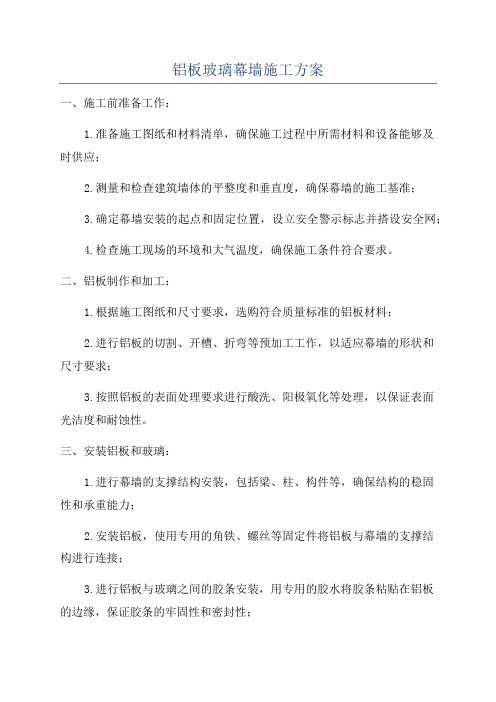 铝板玻璃幕墙施工方案

一、施工前准备工作：

1.准备施工图纸和材料清单，确保施工过程中所需材料和设备能够及时供应；

2.测量和检查建筑墙体的平整度和垂直度，确保幕墙的施工基准；

3.确定幕墙安装的起点和固定位置，设立安全警示标志并搭设安全网；

4.检查施工现场的环境和大气温度，确保施工条件符合要求。

二、铝板制作和加工：

1.根据施工图纸和尺寸要求，选购符合质量标准的铝板材料；

2.进行铝板的切割、开槽、折弯等预加工工作，以适应幕墙的形状和尺寸要求；

3.按照铝板的表面处理要求进行酸洗、阳极氧化等处理，以保证表面光洁度和耐蚀性。

三、安装铝板和玻璃：

1.进行幕墙的支撑结构安装，包括梁、柱、构件等，确保结构的稳固性和承重能力；

2.安装铝板，使用专用的角铁、螺丝等固定件将铝板与幕墙的支撑结构进行连接；

3.进行铝板与玻璃之间的胶条安装，用专用的胶水将胶条粘贴在铝板的边缘，保证胶条的牢固性和密封性；